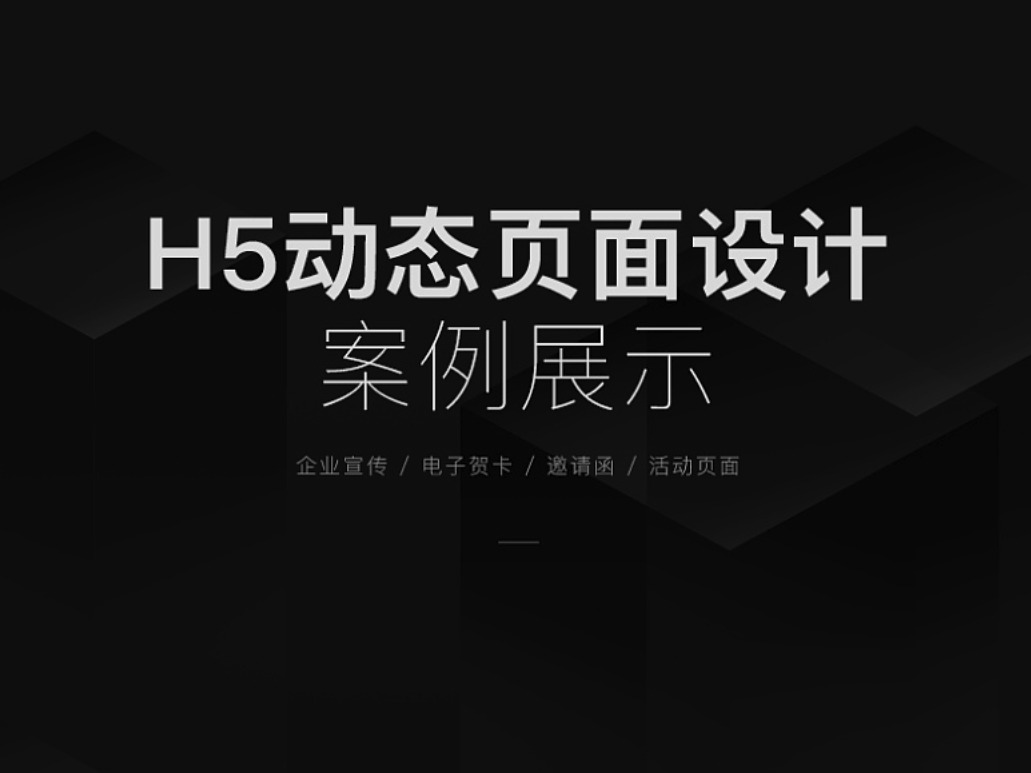 H5动态页面设计
案例展示

企业宣传 / 电子贺卡 / 邀请函 / 活动页面